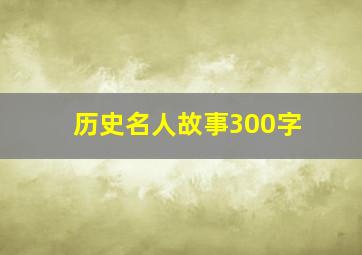 历史名人故事300字